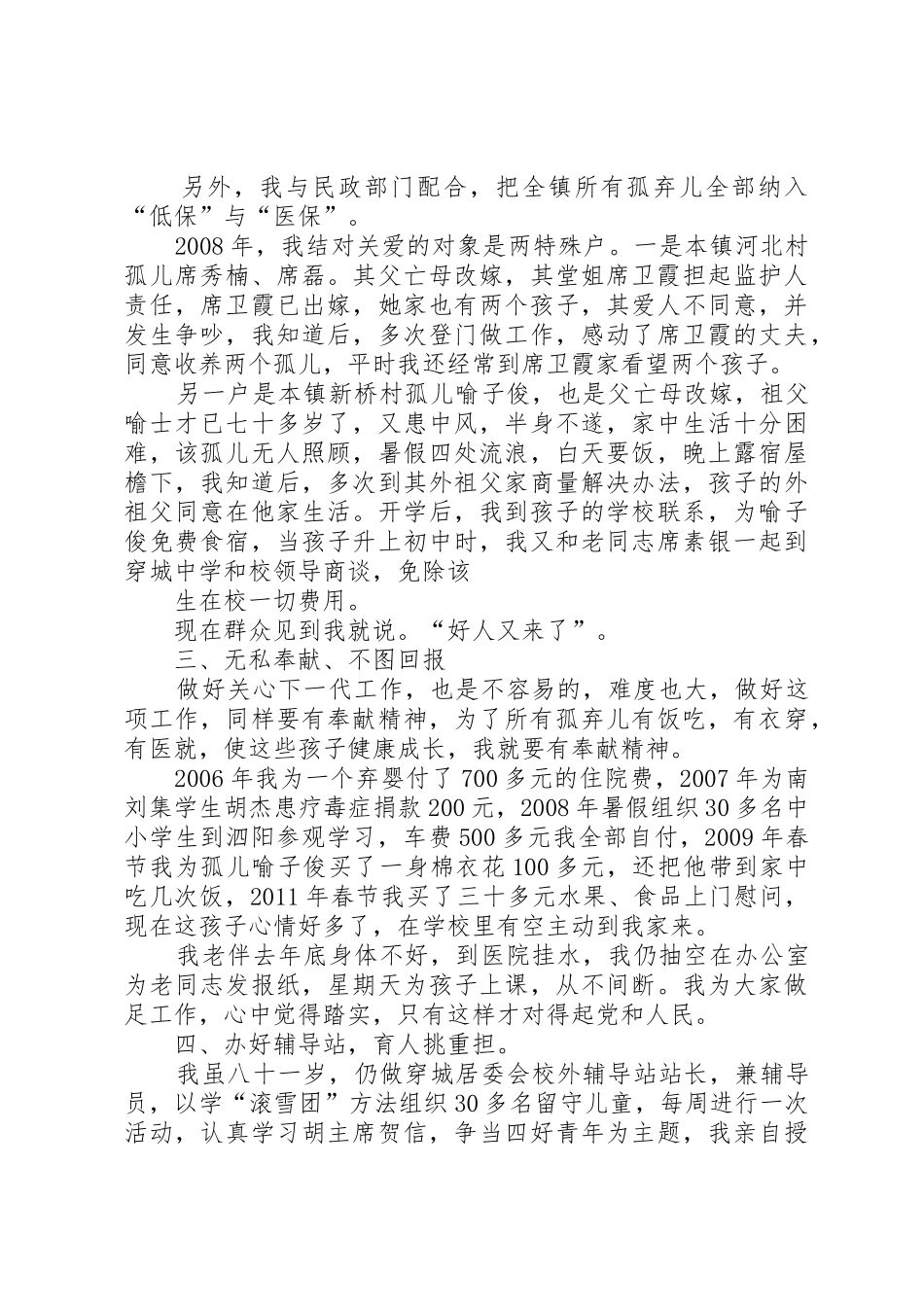 另外，我与民政部门配合，把全镇所有孤弃儿全部纳入“低保”与“医保”。

2008年，我结对关爱的对象是两特殊户。一是本镇河北村孤儿席秀楠、席磊。其父亡母改嫁，其堂姐席卫霞担起监护人责任，席卫霞已出嫁，她家也有两个孩子，其爱人不同意，并发生争吵，我知道后，多次登门做工作，感动了席卫霞的丈夫，同意收养两个孤儿，平时我还经常到席卫霞家看望两个孩子。

另一户是本镇新桥村孤儿喻子俊，也是父亡母改嫁，祖父喻士才已七十多岁了，又患中风，半身不遂，家中生活十分困难，该孤儿无人照顾，暑假四处流浪，白天要饭，晚上露宿屋檐下，我知道后，多次到其外祖父家商量解决办法，孩子的外祖父同意在他家生活。开学后，我到孩子的学校联系，为喻子俊免费食宿，当孩子升上初中时，我又和老同志席素银一起到穿城中学和校领导商谈，免除该

生在校一切费用。

现在群众见到我就说。“好人又来了”。

三、无私奉献、不图回报

做好关心下一代工作，也是不容易的，难度也大，做好这项工作，同样要有奉献精神，为了所有孤弃儿有饭吃，有衣穿，有医就，使这些孩子健康成长，我就要有奉献精神。

2006年我为一个弃婴付了700多元的住院费，2007年为南刘集学生胡杰患疗毒症捐款200元，2008年暑假组织30多名中小学生到泗阳参观学习，车费500多元我全部自付，2009年春节我为孤儿喻子俊买了一身棉衣花100多元，还把他带到家中吃几次饭，2011年春节我买了三十多元水果、食品上门慰问，现在这孩子心情好多了，在学校里有空主动到我家来。

我老伴去年底身体不好，到医院挂水，我仍抽空在办公室为老同志发报纸，星期天为孩子上课，从不间断。我为大家做足工作，心中觉得踏实，只有这样才对得起党和人民。

四、办好辅导站，育人挑重担。

我虽八十一岁，仍做穿城居委会校外辅导站站长，兼辅导员，以学“滚雪团”方法组织30多名留守儿童，每周进行一次活动，认真学习胡主席贺信，争当四好青年为主题，我亲自授